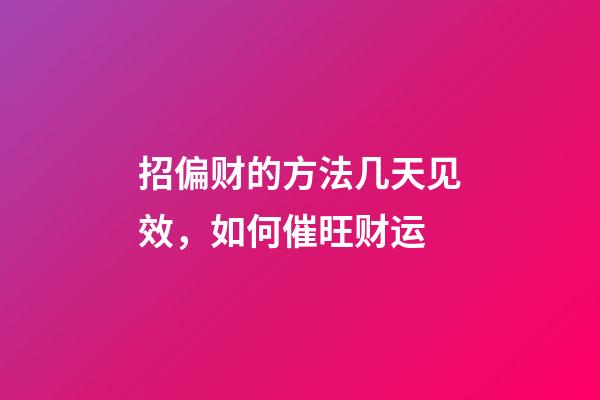 招偏财的方法几天见效，如何催旺财运